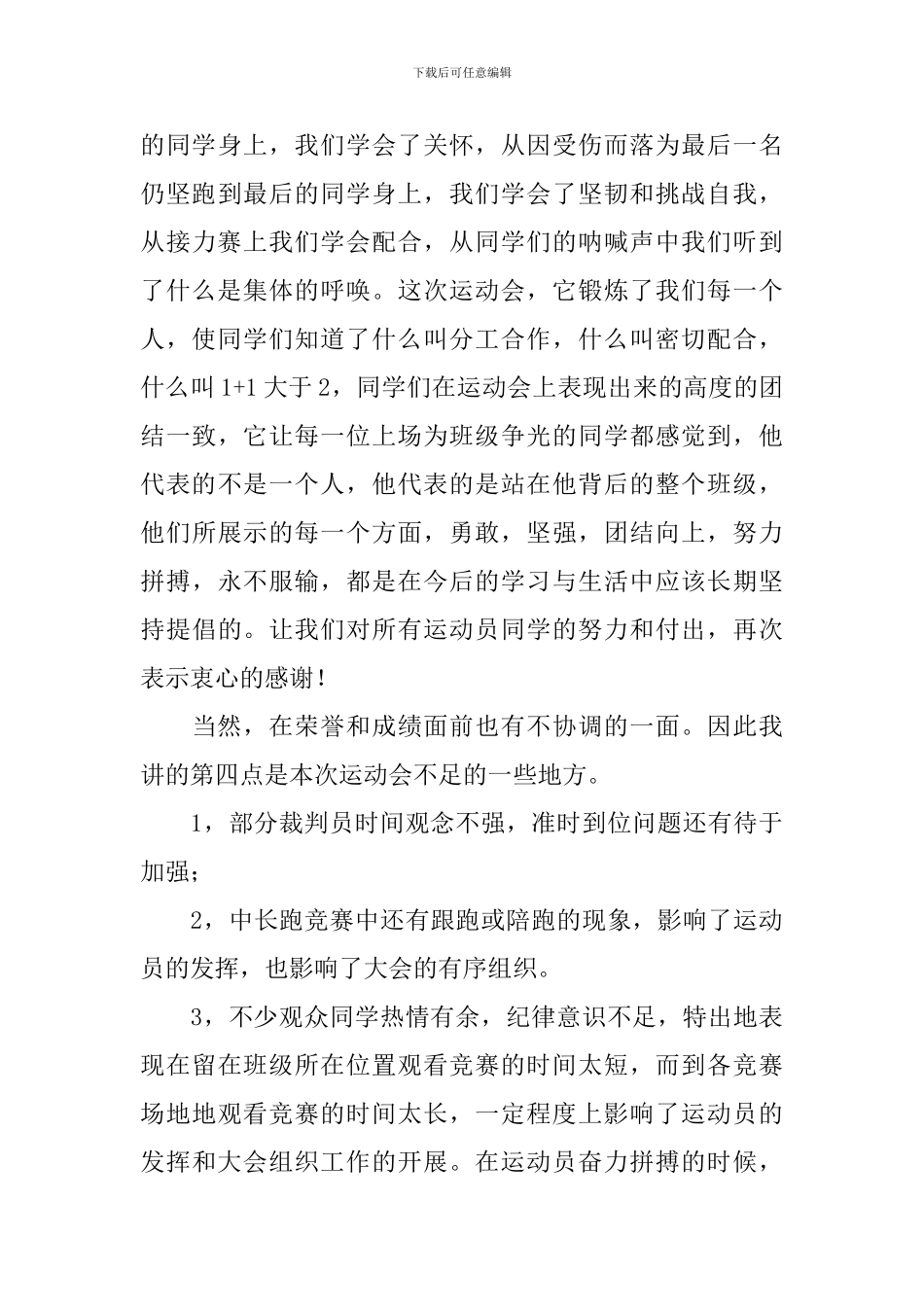 下载后可任意编辑

的同学身上，我们学会了关怀，从因受伤而落为最后一名仍坚跑到最后的同学身上，我们学会了坚韧和挑战自我，从接力赛上我们学会配合，从同学们的呐喊声中我们听到了什么是集体的呼唤。这次运动会，它锻炼了我们每一个人，使同学们知道了什么叫分工合作，什么叫密切配合，什么叫 1+1 大于 2，同学们在运动会上表现出来的高度的团结一致，它让每一位上场为班级争光的同学都感觉到，他代表的不是一个人，他代表的是站在他背后的整个班级，他们所展示的每一个方面，勇敢，坚强，团结向上，努力拼搏，永不服输，都是在今后的学习与生活中应该长期坚持提倡的。让我们对所有运动员同学的努力和付出，再次表示衷心的感谢！

当然，在荣誉和成绩面前也有不协调的一面。因此我讲的第四点是本次运动会不足的一些地方。

1，部分裁判员时间观念不强，准时到位问题还有待于加强；

2，中长跑竞赛中还有跟跑或陪跑的现象，影响了运动员的发挥，也影响了大会的有序组织。

3，不少观众同学热情有余，纪律意识不足，特出地表现在留在班级所在位置观看竞赛的时间太短，而到各竞赛场地地观看竞赛的时间太长，一定程度上影响了运动员的发挥和大会组织工作的开展。在运动员奋力拼搏的时候，